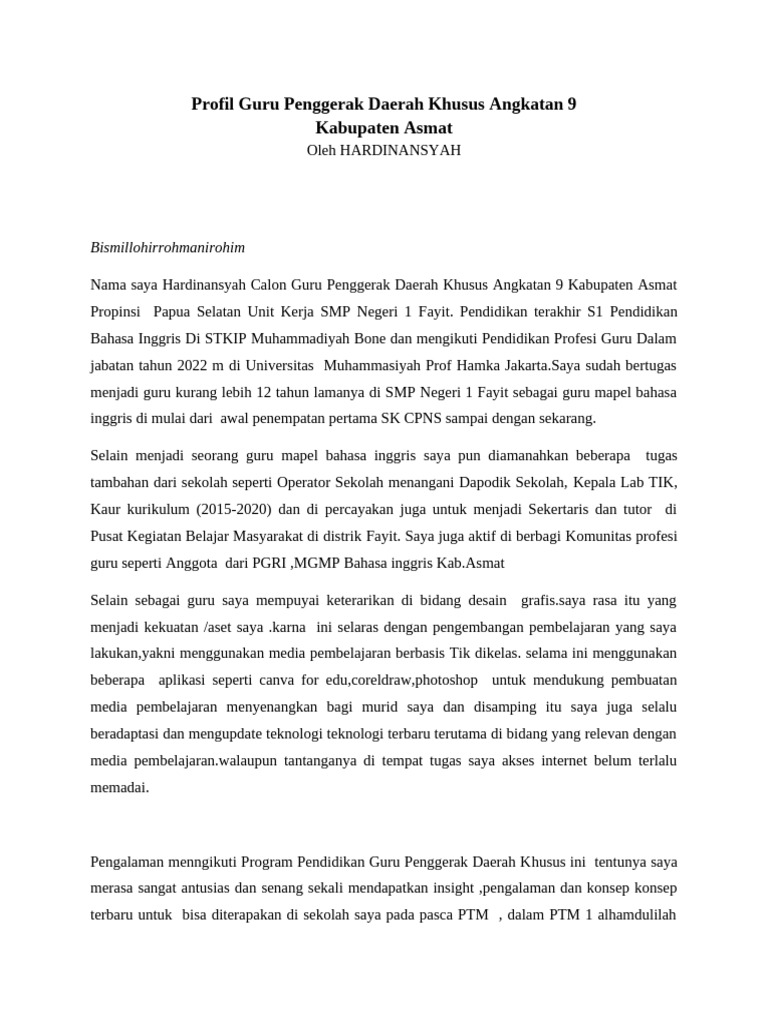 Profil Guru Penggerak Daerah Khusus Angkatan 9
Kabupaten Asmat
Oleh HARDINANSYAH

Bismillohirrohmanirohim

Nama saya Hardinansyah Calon Guru Penggerak Daerah Khusus Angkatan 9 Kabupaten Asmat Propinsi Papua Selatan Unit Kerja SMP Negeri 1 Fayit. Pendidikan terakhir S1 Pendidikan Bahasa Inggris Di STKIP Muhammadiyah Bone dan mengikuti Pendidikan Profesi Guru Dalam jabatan tahun 2022 m di Universitas Muhammasiyah Prof Hamka Jakarta.Saya sudah bertugas menjadi guru kurang lebih 12 tahun lamanya di SMP Negeri 1 Fayit sebagai guru mapel bahasa inggris di mulai dari awal penempatan pertama SK CPNS sampai dengan sekarang.

Selain menjadi seorang guru mapel bahasa inggris saya pun diamanahkan beberapa tugas tambahan dari sekolah seperti Operator Sekolah menangani Dapodik Sekolah, Kepala Lab TIK, Kaur kurikulum (2015-2020) dan di percayakan juga untuk menjadi Sekertaris dan tutor di Pusat Kegiatan Belajar Masyarakat di distrik Fayit. Saya juga aktif di berbagi Komunitas profesi guru seperti Anggota dari PGRI ,MGMP Bahasa inggris Kab.Asmat

Selain sebagai guru saya mempuyai keterarikan di bidang desain grafis.saya rasa itu yang menjadi kekuatan /aset saya .karna ini selaras dengan pengembangan pembelajaran yang saya lakukan,yakni menggunakan media pembelajaran berbasis Tik dikelas. selama ini menggunakan beberapa aplikasi seperti canva for edu,coreldraw,photoshop untuk mendukung pembuatan media pembelajaran menyenangkan bagi murid saya dan disamping itu saya juga selalu beradaptasi dan mengupdate teknologi teknologi terbaru terutama di bidang yang relevan dengan media pembelajaran.walaupun tantanganya di tempat tugas saya akses internet belum terlalu memadai.

Pengalaman menngikuti Program Pendidikan Guru Penggerak Daerah Khusus ini tentunya saya merasa sangat antusias dan senang sekali mendapatkan insight ,pengalaman dan konsep konsep terbaru untuk bisa diterapakan di sekolah saya pada pasca PTM , dalam PTM 1 alhamdulilah